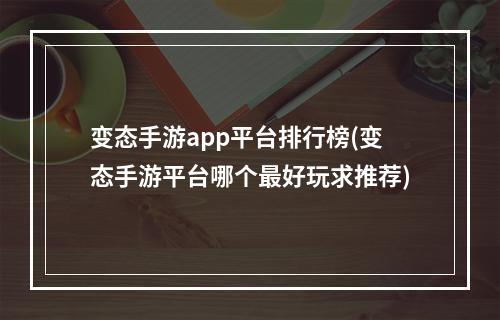 变态手游app平台排行榜(变态手游平台哪个最好玩求推荐)